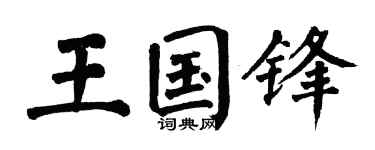 王国锋

词典网